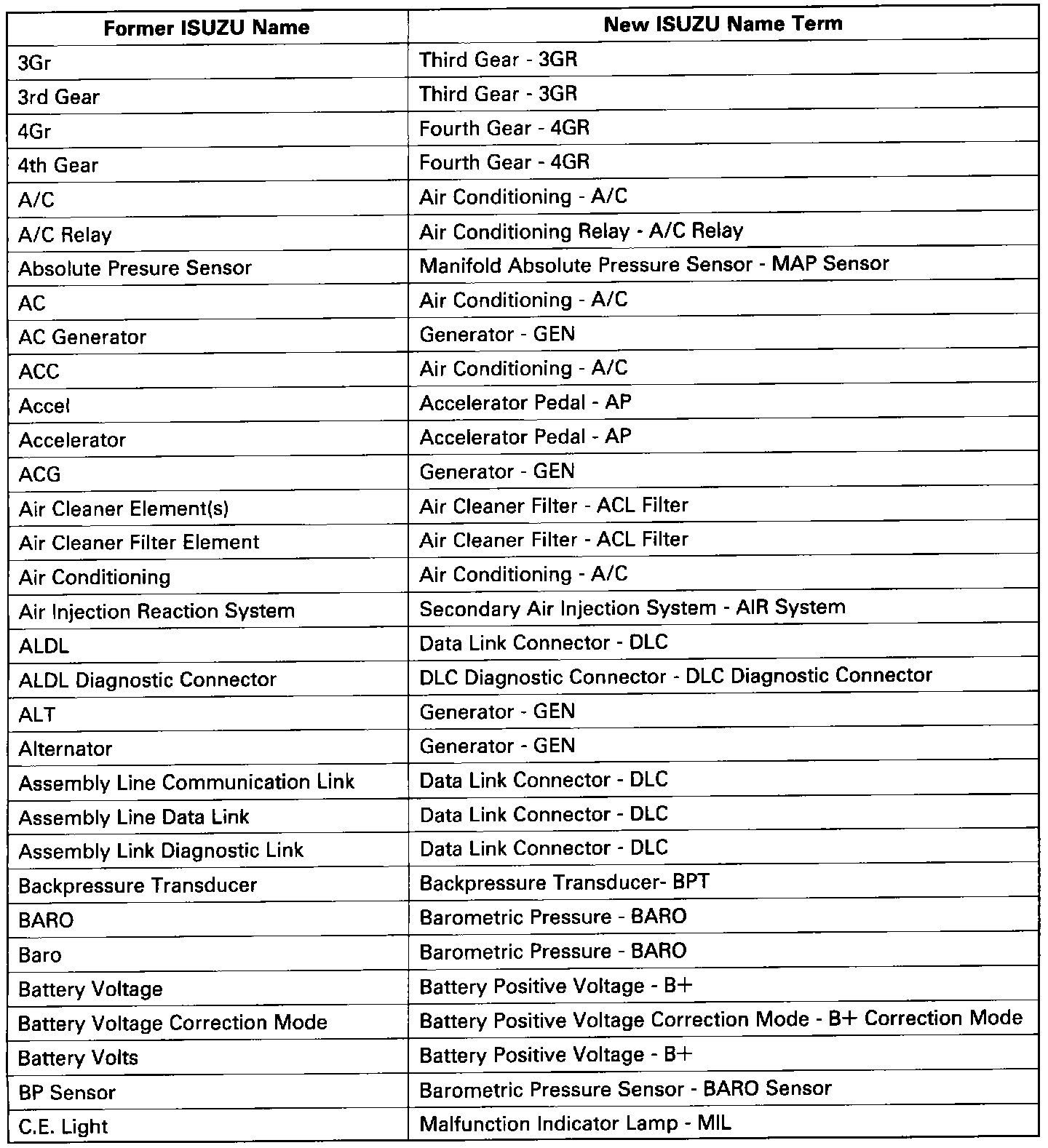 | Former ISUZU Name | New ISUZU Name Term |
|---|---|
| 3Gr | Third Gear - 3GR |
| 3rd Gear | Third Gear - 3GR |
| 4Gr | Fourth Gear - 4GR |
| 4th Gear | Fourth Gear - 4GR |
| A/C | Air Conditioning - A/C |
| A/C Relay | Air Conditioning Relay - A/C Relay |
| Absolute Presure Sensor | Manifold Absolute Pressure Sensor - MAP Sensor |
| AC | Air Conditioning - A/C |
| AC Generator | Generator - GEN |
| ACC | Air Conditioning - A/C |
| Accel | Accelerator Pedal - AP |
| Accelerator | Accelerator Pedal - AP |
| ACG | Generator - GEN |
| Air Cleaner Element(s) | Air Cleaner Filter - ACL Filter |
| Air Cleaner Filter Element | Air Cleaner Filter - ACL Filter |
| Air Conditioning | Air Conditioning - A/C |
| Air Injection Reaction System | Secondary Air Injection System - AIR System |
| ALDL | Data Link Connector - DLC |
| ALDL Diagnostic Connector | DLC Diagnostic Connector - DLC Diagnostic Connector |
| ALT | Generator - GEN |
| Alternator | Generator - GEN |
| Assembly Line Communication Link | Data Link Connector - DLC |
| Assembly Line Data Link | Data Link Connector - DLC |
| Assembly Link Diagnostic Link | Data Link Connector - DLC |
| Backpressure Transducer | Backpressure Transducer- BPT |
| BARO | Barometric Pressure - BARO |
| Baro | Barometric Pressure - BARO |
| Battery Voltage | Battery Positive Voltage - B+ |
| Battery Voltage Correction Mode | Battery Positive Voltage Correction Mode - B+ Correction Mode |
| Battery Volts | Battery Positive Voltage - B+ |
| BP Sensor | Barometric Pressure Sensor - BARO Sensor |
| C.E. Light | Malfunction Indicator Lamp - MIL |